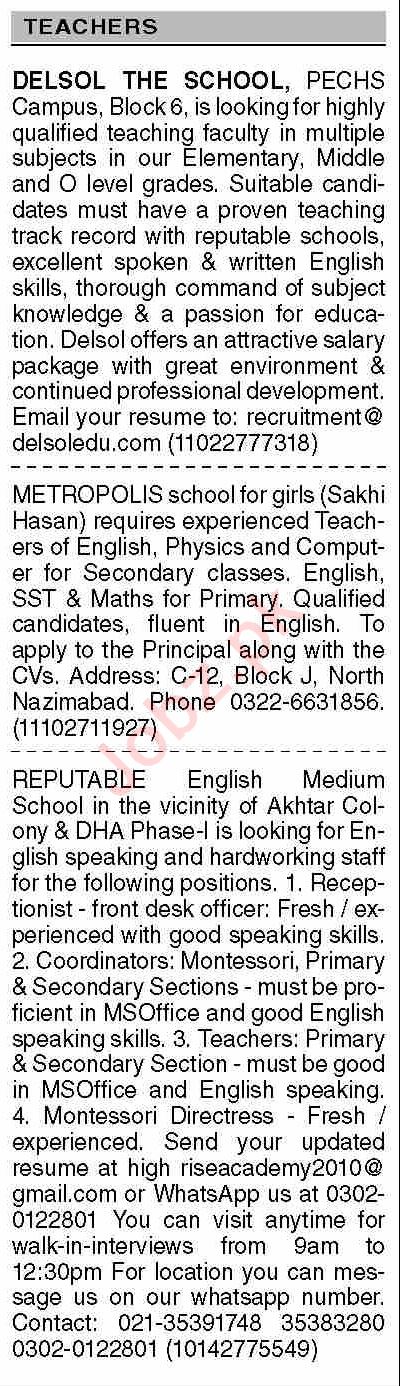 TEACHERS

DELSOL THE SCHOOL, PECHS Campus, Block 6, is looking for highly qualified teaching faculty in multiple subjects in our Elementary, Middle and O level grades. Suitable candidates must have a proven teaching track record with reputable schools, excellent spoken & written English skills, thorough command of subject knowledge & a passion for education. Delsol offers an attractive salary package with great environment & continued professional development. Email your resume to: recruitment@delsoledu.com (11022777318)

METROPOLIS school for girls (Sakhi Hasan) requires experienced Teachers of English, Physics and Computer for Secondary classes. English, SST & Maths for Primary. Qualified candidates, fluent in English. To apply to the Principal along with the CVs. Address: C-12, Block J, North Nazimabad. Phone 0322-6631856. (11102711927)

REPUTABLE English Medium School in the vicinity of Akhtar Colony & DHA Phase-I is looking for English speaking and hardworking staff for the following positions. 1. Receptionist - front desk officer: Fresh / experienced with good speaking skills. 2. Coordinators: Montessori, Primary & Secondary Sections - must be proficient in MSOffice and good English speaking skills. 3. Teachers: Primary & Secondary Section - must be good in MSOffice and English speaking. 4. Montessori Directress - Fresh / experienced. Send your updated resume at high riseacademy2010@gmail.com or WhatsApp us at 0302-0122801 You can visit anytime for walk-in-interviews from 9am to 12:30pm For location you can message us on our whatsapp number. Contact: 021-35391748 35383280 0302-0122801 (10142775549)

Jobz.pk